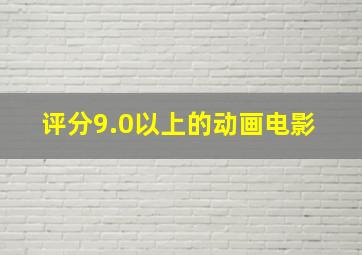 评分9.0以上的动画电影